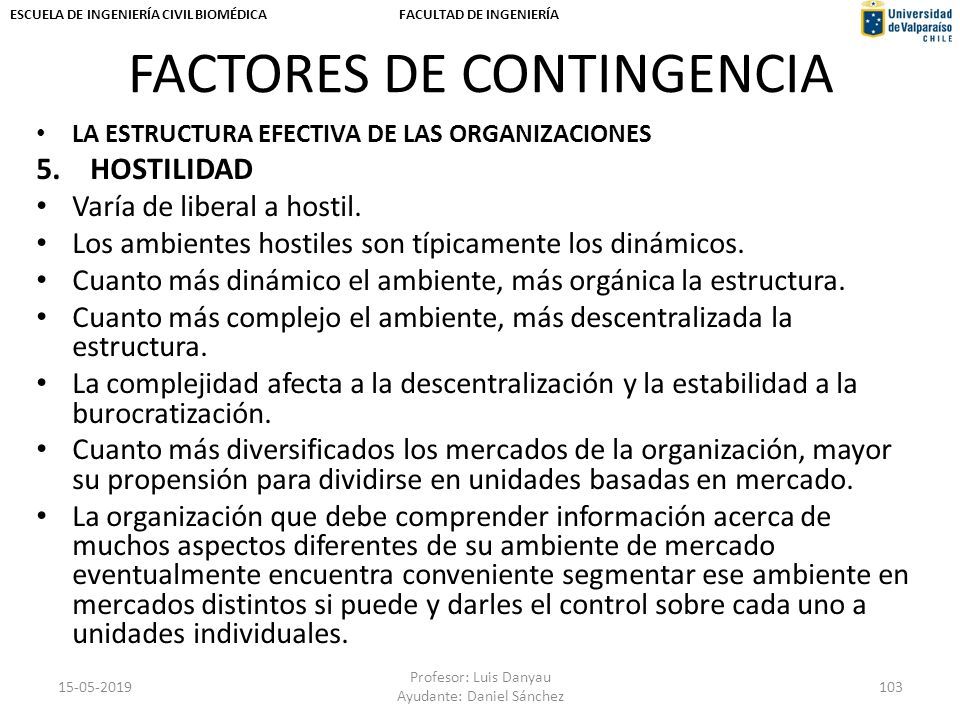 ESCUELA DE INGENIERÍA CIVIL BIOMÉDICA FACULTAD DE INGENIERÍA

Universidad de Valparaíso CHILE

FACTORES DE CONTINGENCIA

• LA ESTRUCTURA EFECTIVA DE LAS ORGANIZACIONES

5. HOSTILIDAD

• Varía de liberal a hostil.
• Los ambientes hostiles son típicamente los dinámicos.
• Cuanto más dinámico el ambiente, más orgánica la estructura.
• Cuanto más complejo el ambiente, más descentralizada la estructura.
• La complejidad afecta a la descentralización y la estabilidad a la burocratización.
• Cuanto más diversificados los mercados de la organización, mayor su propensión para dividirse en unidades basadas en mercado.
• La organización que debe comprender información acerca de muchos aspectos diferentes de su ambiente de mercado eventualmente encuentra conveniente segmentar ese ambiente en mercados distintos si puede y darles el control sobre cada uno a unidades individuales.

15-05-2019 Profesor: Luis Danyau Ayudante: Daniel Sánchez 103